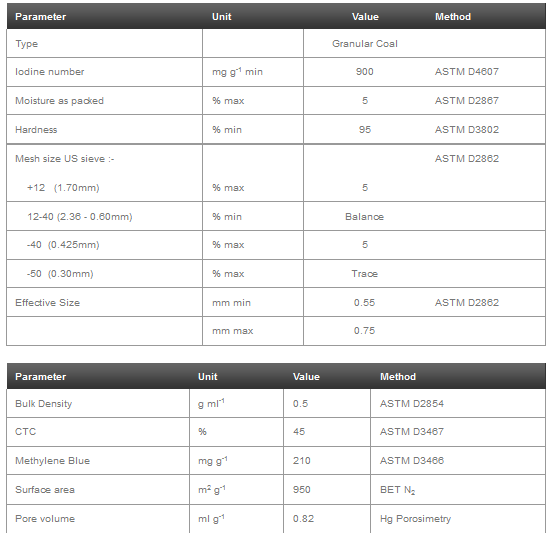 | Parameter | Unit | Value | Method |
|---|---|---|---|
| Type | | Granular Coal | |
| Iodine number | mg $g^{-1}$ min | 900 | ASTM D4607 |
| Moisture as packed | % max | 5 | ASTM D2867 |
| Hardness | % min | 95 | ASTM D3802 |
| Mesh size US sieve :- | | | ASTM D2862 |
| +12 (1.70mm) | % max | 5 | |
| 12-40 (2.36 - 0.60mm) | % min | Balance | |
| -40 (0.425mm) | % max | 5 | |
| -50 (0.30mm) | % max | Trace | |
| Effective Size | mm min | 0.55 | ASTM D2862 |
| | mm max | 0.75 | |

| Parameter | Unit | Value | Method |
|---|---|---|---|
| Bulk Density | g $ml^{-1}$ | 0.5 | ASTM D2854 |
| CTC | % | 45 | ASTM D3467 |
| Methylene Blue | mg $g^{-1}$ | 210 | ASTM D3466 |
| Surface area | $m^2$ $g^{-1}$ | 950 | BET $N_2$ |
| Pore volume | ml $g^{-1}$ | 0.82 | Hg Porosimetry |